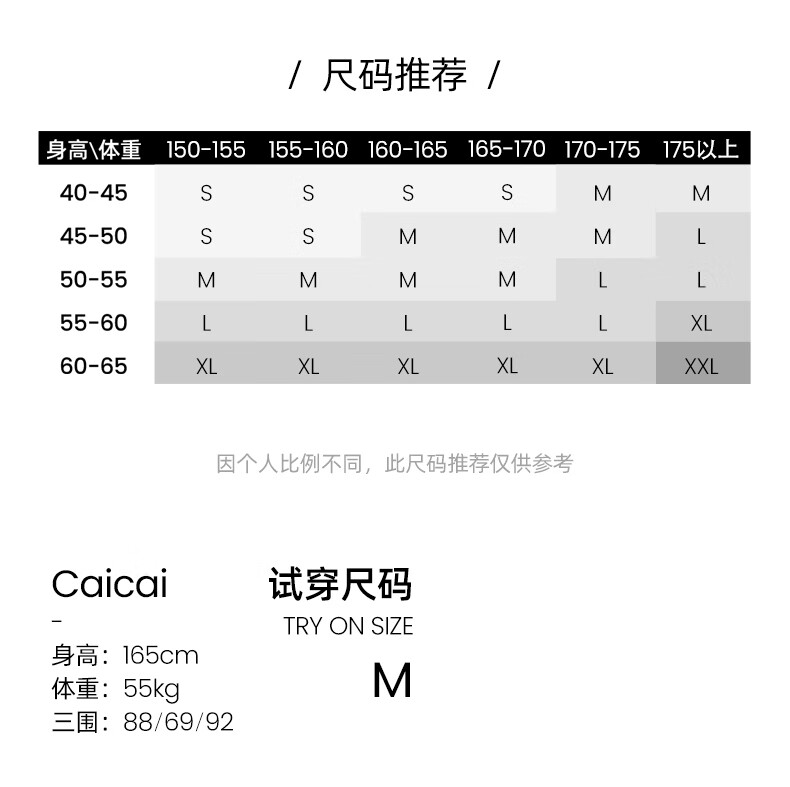 / 尺码推荐 /

| 身高\体重 | 150-155 | 155-160 | 160-165 | 165-170 | 170-175 | 175以上 |
|---|---|---|---|---|---|---|
| 40-45 | S | S | S | S | M | M |
| 45-50 | S | S | M | M | M | L |
| 50-55 | M | M | M | M | L | L |
| 55-60 | L | L | L | L | L | XL |
| 60-65 | XL | XL | XL | XL | XL | XXL |

因个人比例不同，此尺码推荐仅供参考

Caicai
-
身高：165cm
体重：55kg
三围：88/69/92

试穿尺码
TRY ON SIZE
M